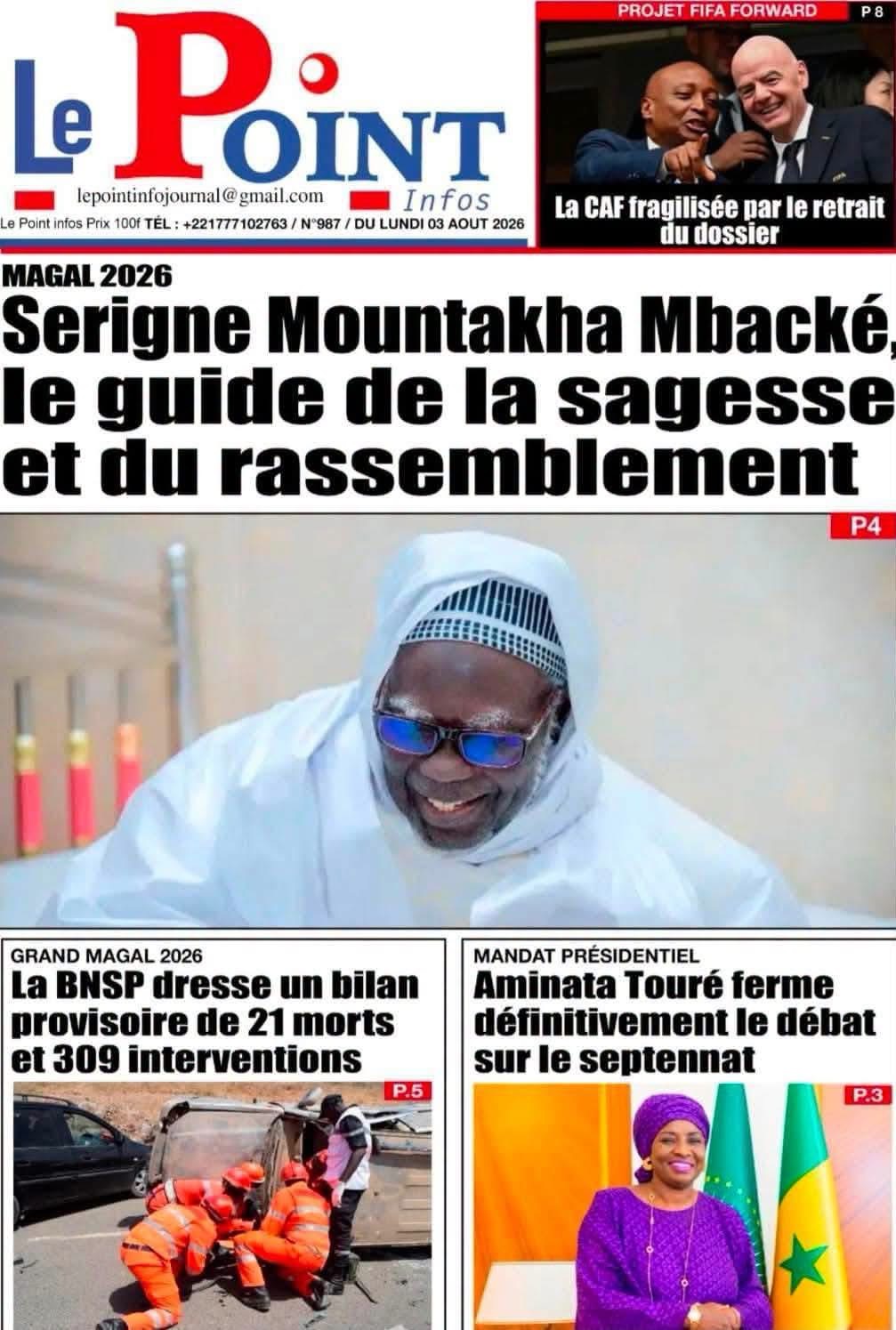 Le Point Infos

lepointinfojournal@gmail.com

Le Point infos Prix 100f TÉL : +221777102763 / N°987 / DU LUNDI 03 AOUT 2026

PROJET FIFA FORWARD P 8

La CAF fragilisée par le retrait du dossier

MAGAL 2026

Serigne Mountakha Mbacké, le guide de la sagesse et du rassemblement

P4

GRAND MAGAL 2026

La BNSP dresse un bilan provisoire de 21 morts et 309 interventions

P.5

MANDAT PRÉSIDENTIEL

Aminata Touré ferme définitivement le débat sur le septennat

P.3